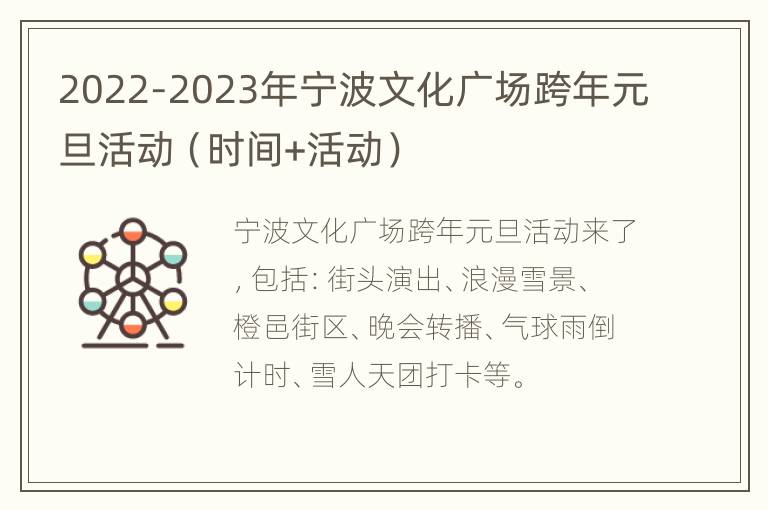 2022-2023年宁波文化广场跨年元旦活动（时间+活动）

宁波文化广场跨年元旦活动来了，包括：街头演出、浪漫雪景、橙邑街区、晚会转播、气球雨倒计时、雪人天团打卡等。